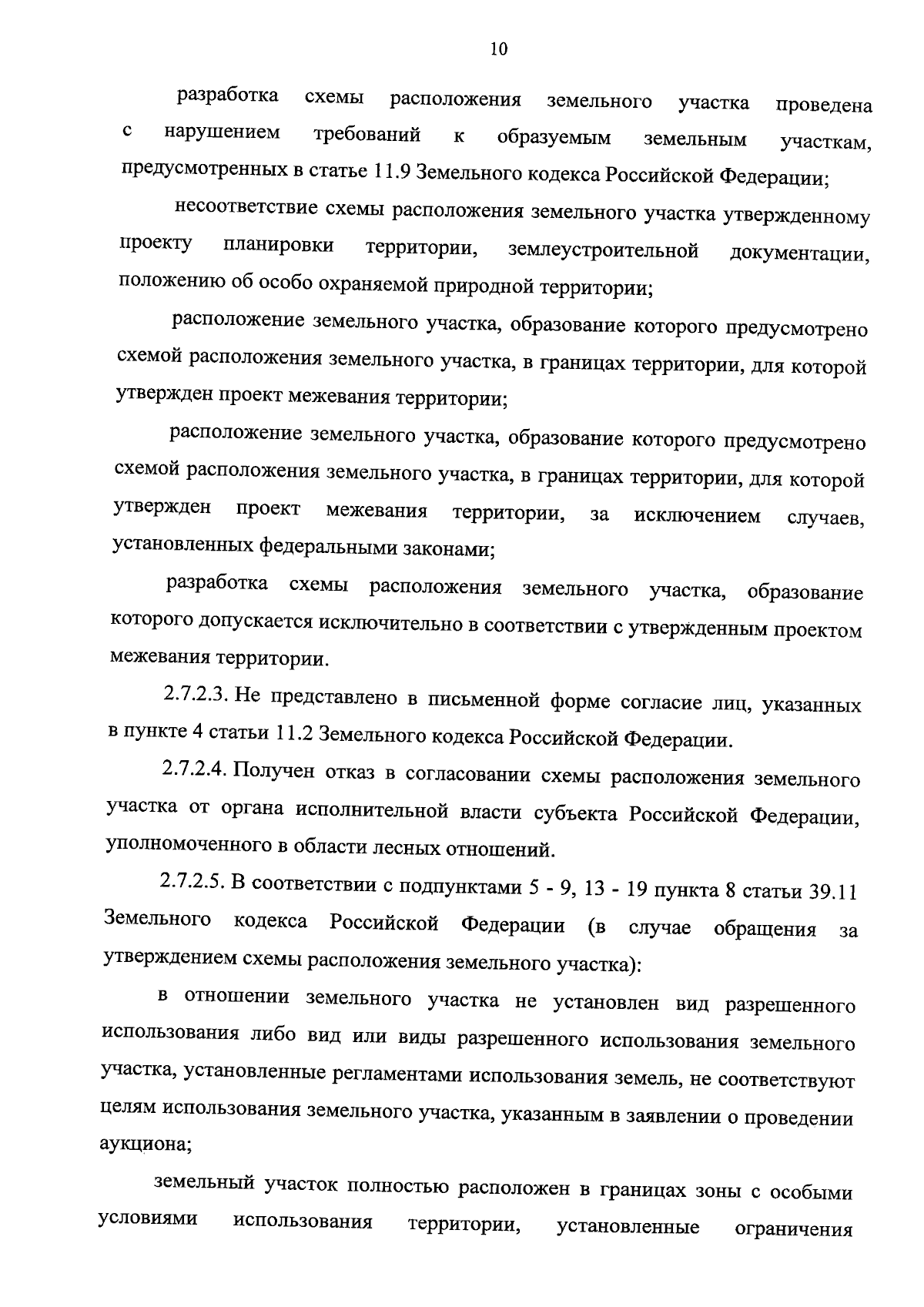 10

разработка схемы расположения земельного участка проведена с нарушением требований к образуемым земельным участкам, предусмотренных в статье 11.9 Земельного кодекса Российской Федерации;

несоответствие схемы расположения земельного участка утвержденному проекту планировки территории, землеустроительной документации, положению об особо охраняемой природной территории;

расположение земельного участка, образование которого предусмотрено схемой расположения земельного участка, в границах территории, для которой утвержден проект межевания территории;

расположение земельного участка, образование которого предусмотрено схемой расположения земельного участка, в границах территории, для которой утвержден проект межевания территории, за исключением случаев, установленных федеральными законами;

разработка схемы расположения земельного участка, образование которого допускается исключительно в соответствии с утвержденным проектом межевания территории.

2.7.2.3. Не представлено в письменной форме согласие лиц, указанных в пункте 4 статьи 11.2 Земельного кодекса Российской Федерации.

2.7.2.4. Получен отказ в согласовании схемы расположения земельного участка от органа исполнительной власти субъекта Российской Федерации, уполномоченного в области лесных отношений.

2.7.2.5. В соответствии с подпунктами 5 - 9, 13 - 19 пункта 8 статьи 39.11 Земельного кодекса Российской Федерации (в случае обращения за утверждением схемы расположения земельного участка):

в отношении земельного участка не установлен вид разрешенного использования либо вид или виды разрешенного использования земельного участка, установленные регламентами использования земель, не соответствуют целям использования земельного участка, указанным в заявлении о проведении аукциона;

земельный участок полностью расположен в границах зоны с особыми условиями использования территории, установленные ограничения